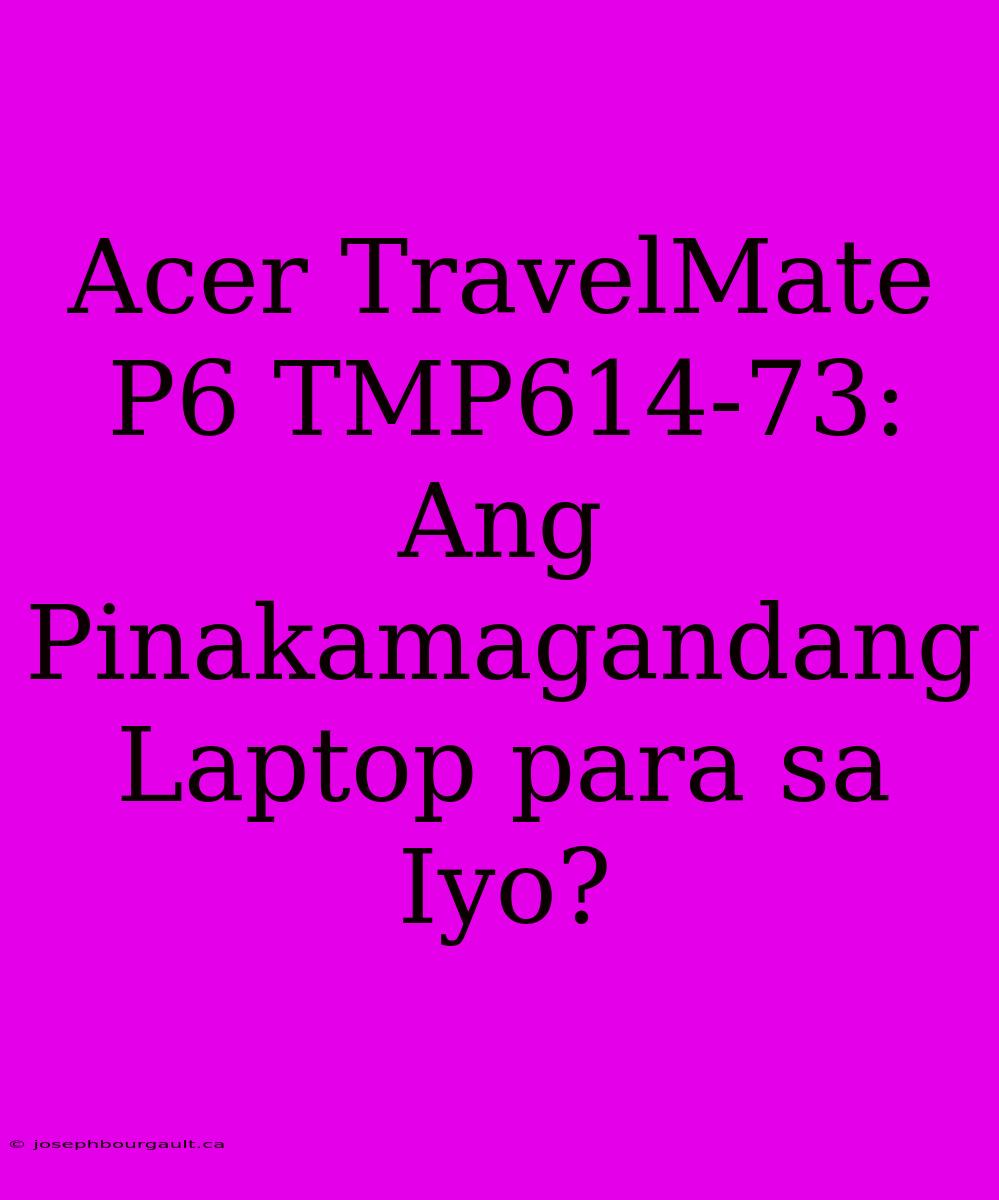 Acer TravelMate P6 TMP614-73: Ang Pinakamagandang Laptop para sa Iyo?

© josephbourgault.ca